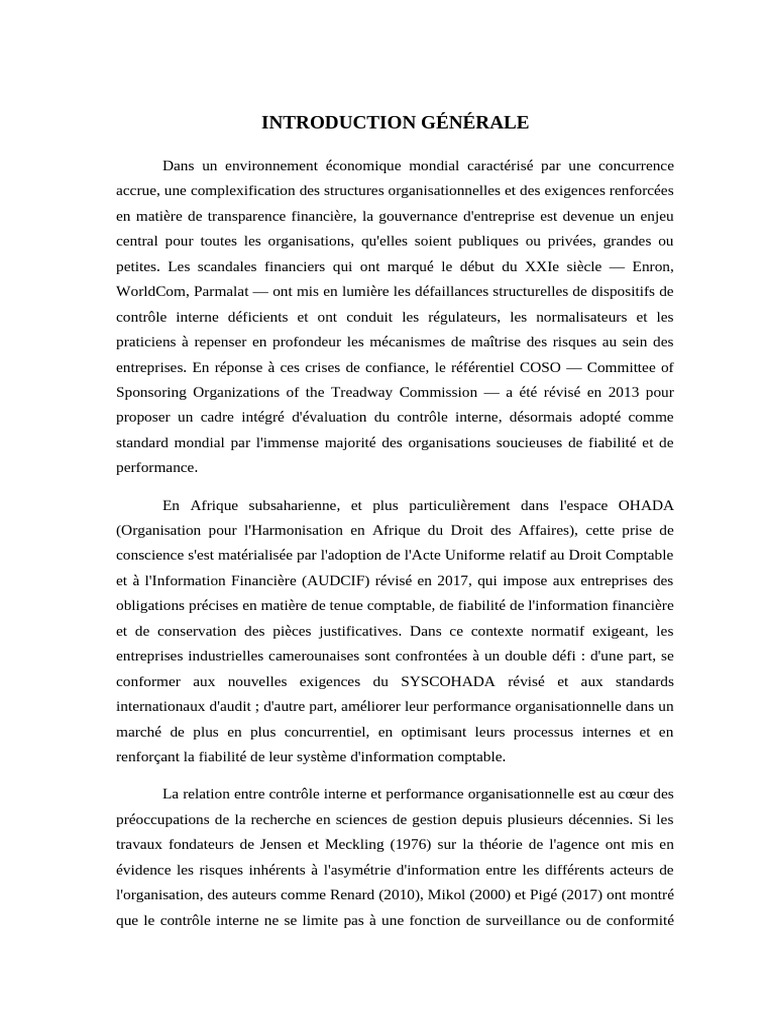 INTRODUCTION GÉNÉRALE

Dans un environnement économique mondial caractérisé par une concurrence accrue, une complexification des structures organisationnelles et des exigences renforcées en matière de transparence financière, la gouvernance d'entreprise est devenue un enjeu central pour toutes les organisations, qu'elles soient publiques ou privées, grandes ou petites. Les scandales financiers qui ont marqué le début du XXIe siècle — Enron, WorldCom, Parmalat — ont mis en lumière les défaillances structurelles de dispositifs de contrôle interne déficients et ont conduit les régulateurs, les normalisateurs et les praticiens à repenser en profondeur les mécanismes de maîtrise des risques au sein des entreprises. En réponse à ces crises de confiance, le référentiel COSO — Committee of Sponsoring Organizations of the Treadway Commission — a été révisé en 2013 pour proposer un cadre intégré d'évaluation du contrôle interne, désormais adopté comme standard mondial par l'immense majorité des organisations soucieuses de fiabilité et de performance.

En Afrique subsaharienne, et plus particulièrement dans l'espace OHADA (Organisation pour l'Harmonisation en Afrique du Droit des Affaires), cette prise de conscience s'est matérialisée par l'adoption de l'Acte Uniforme relatif au Droit Comptable et à l'Information Financière (AUDCIF) révisé en 2017, qui impose aux entreprises des obligations précises en matière de tenue comptable, de fiabilité de l'information financière et de conservation des pièces justificatives. Dans ce contexte normatif exigeant, les entreprises industrielles camerounaises sont confrontées à un double défi : d'une part, se conformer aux nouvelles exigences du SYSCOHADA révisé et aux standards internationaux d'audit ; d'autre part, améliorer leur performance organisationnelle dans un marché de plus en plus concurrentiel, en optimisant leurs processus internes et en renforçant la fiabilité de leur système d'information comptable.

La relation entre contrôle interne et performance organisationnelle est au cœur des préoccupations de la recherche en sciences de gestion depuis plusieurs décennies. Si les travaux fondateurs de Jensen et Meckling (1976) sur la théorie de l'agence ont mis en évidence les risques inhérents à l'asymétrie d'information entre les différents acteurs de l'organisation, des auteurs comme Renard (2010), Mikol (2000) et Pigé (2017) ont montré que le contrôle interne ne se limite pas à une fonction de surveillance ou de conformité